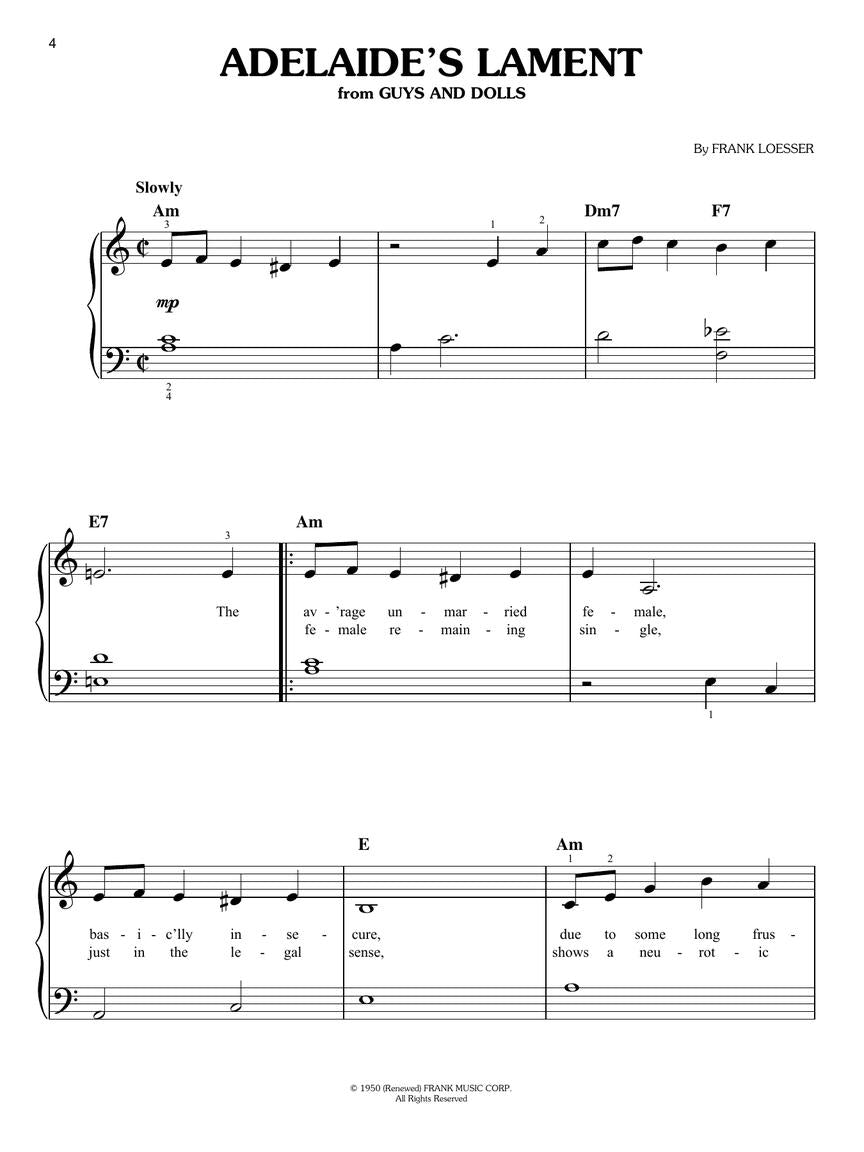 4

ADELAIDE'S LAMENT
from GUYS AND DOLLS

By FRANK LOESSER

Slowly

Am
3
1 2
Dm7 F7
mp
2
4

E7
3
Am
The av - 'rage un - mar - ried fe - male,
fe - male re - main - ing sin - gle,
1

E
Am
1 2
bas - i - c'lly in - se - cure, due to some long frus -
just in the le - gal sense, shows a neu - rot - ic

© 1950 (Renewed) FRANK MUSIC CORP.
All Rights Reserved